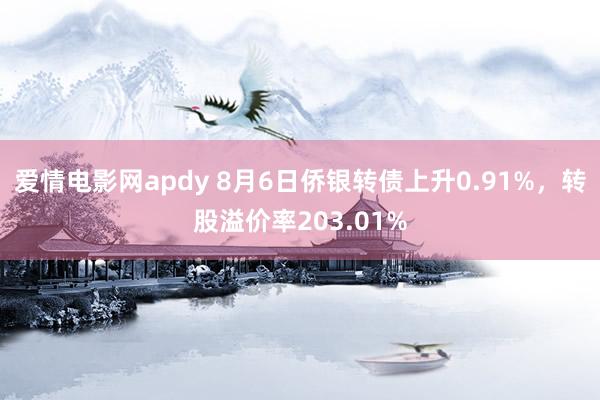 爱情电影网apdy 8月6日侨银转债上升0.91%，转股溢价率203.01%